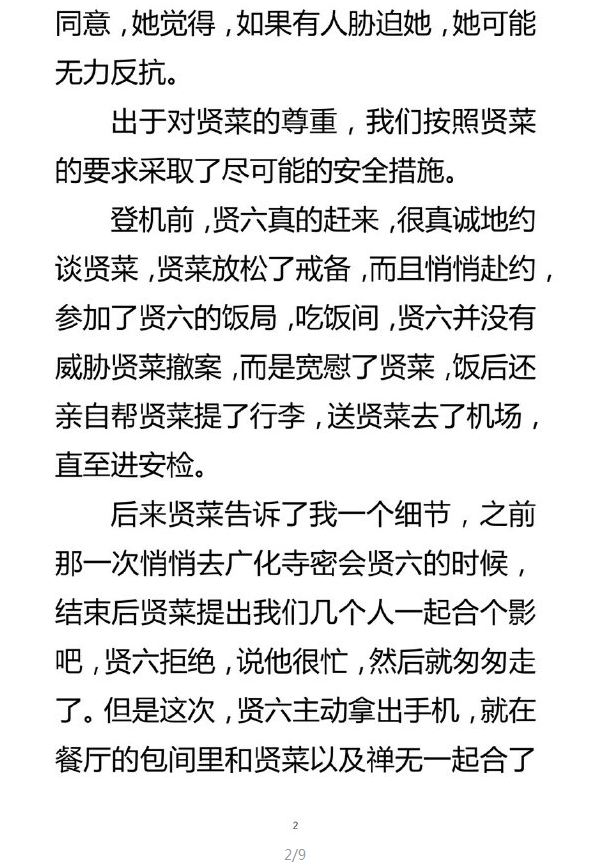 同意，她觉得，如果有人胁迫她，她可能无力反抗。

出于对贤菜的尊重，我们按照贤菜的要求采取了尽可能的安全措施。

登机前，贤六真的赶来，很真诚地约谈贤菜，贤菜放松了戒备，而且悄悄赴约，参加了贤六的饭局，吃饭间，贤六并没有威胁贤菜撤案，而是宽慰了贤菜，饭后还亲自帮贤菜提了行李，送贤菜去了机场，直至进安检。

后来贤菜告诉了我一个细节，之前那一次悄悄去广化寺密会贤六的时候，结束后贤菜提出我们几个人一起合个影吧，贤六拒绝，说他很忙，然后就匆匆走了。但是这次，贤六主动拿出手机，就在餐厅的包间里和贤菜以及禅无一起合了

2

2/9